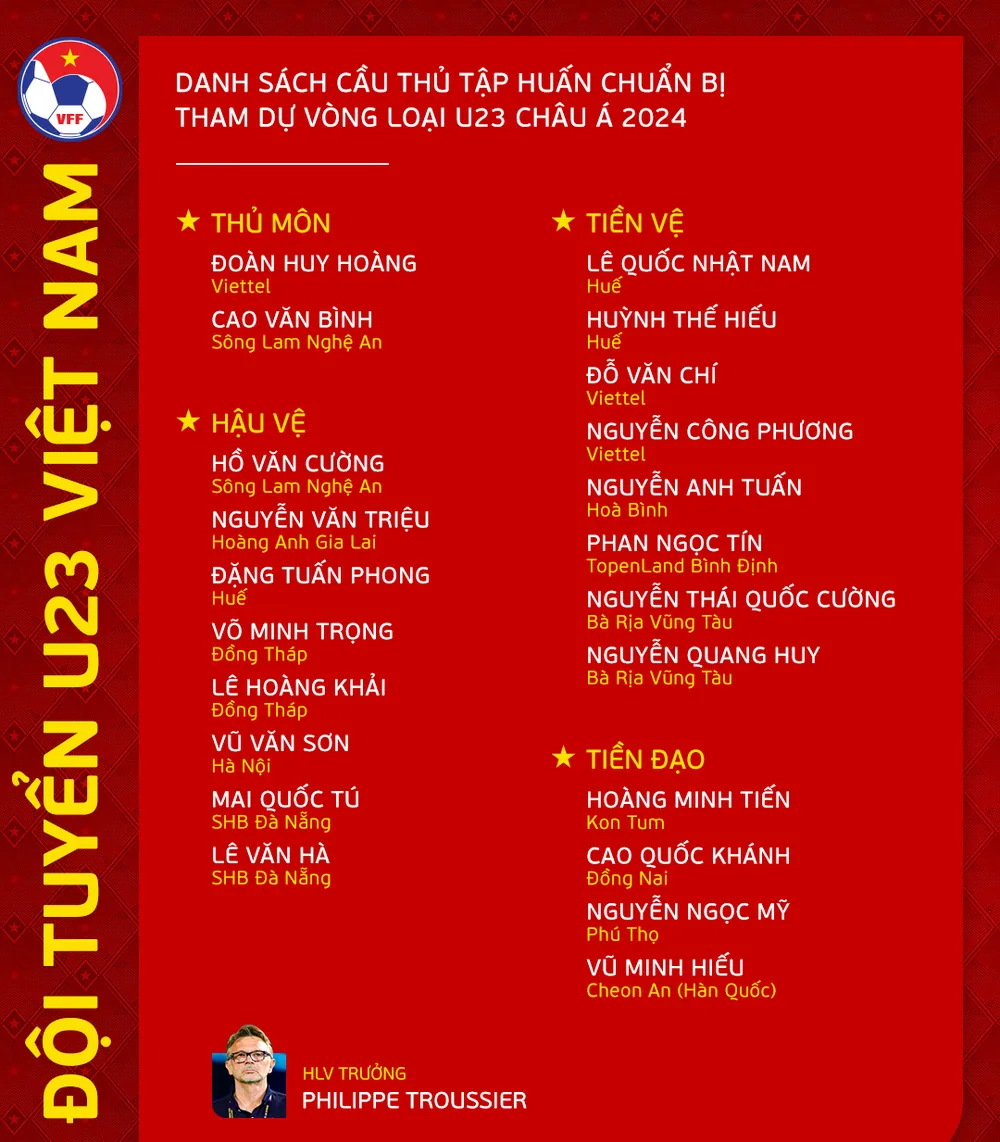 VFF

ĐỘI TUYỂN U23 VIỆT NAM

DANH SÁCH CẦU THỦ TẬP HUẤN CHUẨN BỊ THAM DỰ VÒNG LOẠI U23 CHÂU Á 2024

★ THỦ MÔN
ĐOÀN HUY HOÀNG
Viettel
CAO VĂN BÌNH
Sông Lam Nghệ An

★ HẬU VỆ
HỒ VĂN CƯỜNG
Sông Lam Nghệ An
NGUYỄN VĂN TRIỆU
Hoàng Anh Gia Lai
ĐẶNG TUẤN PHONG
Huế
VÕ MINH TRỌNG
Đồng Tháp
LÊ HOÀNG KHẢI
Đồng Tháp
VŨ VĂN SƠN
Hà Nội
MAI QUỐC TÚ
SHB Đà Nẵng
LÊ VĂN HÀ
SHB Đà Nẵng

★ TIỀN VỆ
LÊ QUỐC NHẬT NAM
Huế
HUỲNH THẾ HIẾU
Huế
ĐỖ VĂN CHÍ
Viettel
NGUYỄN CÔNG PHƯƠNG
Viettel
NGUYỄN ANH TUẤN
Hoà Bình
PHAN NGỌC TÍN
TopenLand Bình Định
NGUYỄN THÁI QUỐC CƯỜNG
Bà Rịa Vũng Tàu
NGUYỄN QUANG HUY
Bà Rịa Vũng Tàu

★ TIỀN ĐẠO
HOÀNG MINH TIẾN
Kon Tum
CAO QUỐC KHÁNH
Đồng Nai
NGUYỄN NGỌC MỸ
Phú Thọ
VŨ MINH HIẾU
Cheon An (Hàn Quốc)

HLV TRƯỞNG
PHILIPPE TROUSSIER